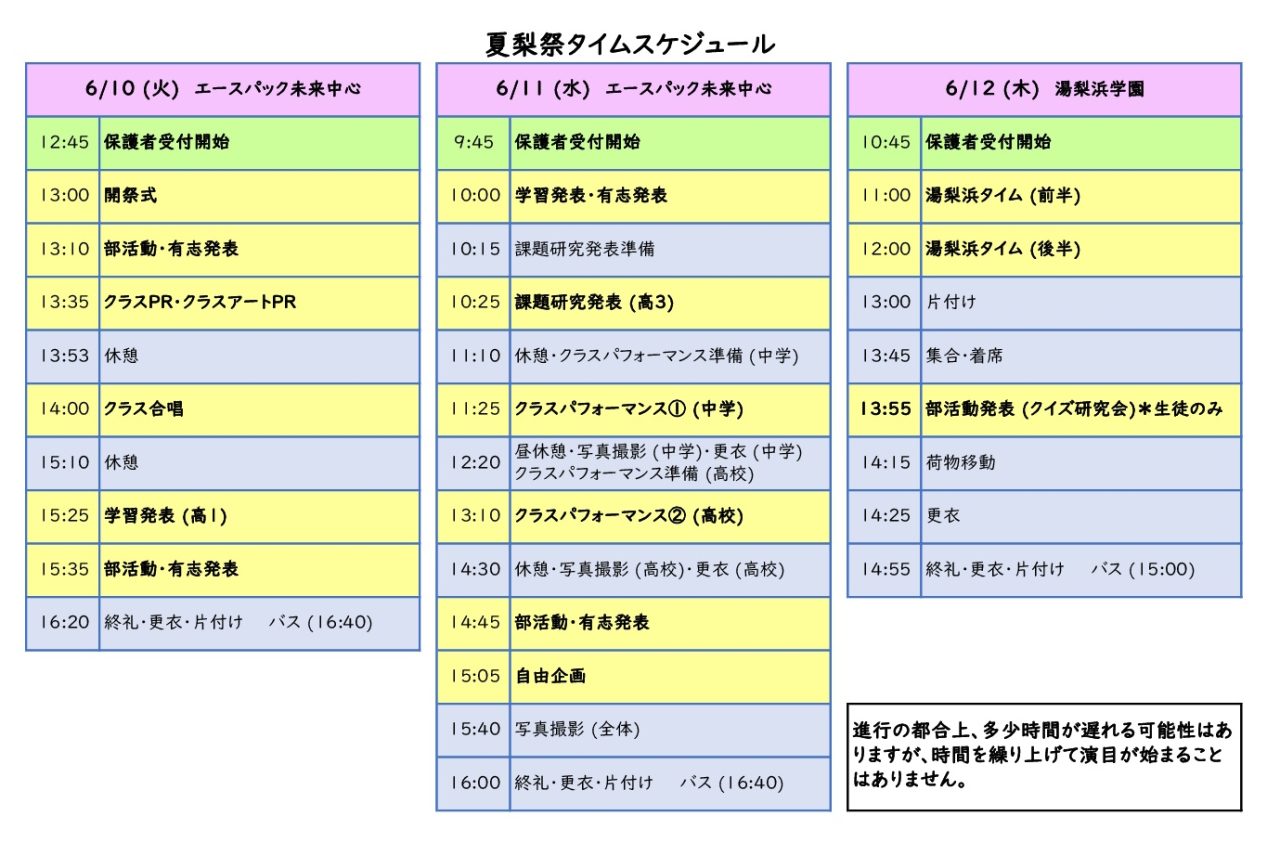 夏梨祭タイムスケジュール

| 6/10 (火) エースパック未来中心 | |
|---|---|
| 12:45 | 保護者受付開始 |
| 13:00 | 開祭式 |
| 13:10 | 部活動・有志発表 |
| 13:35 | クラスPR・クラスアートPR |
| 13:53 | 休憩 |
| 14:00 | クラス合唱 |
| 15:10 | 休憩 |
| 15:25 | 学習発表 (高1) |
| 15:35 | 部活動・有志発表 |
| 16:20 | 終礼・更衣・片付け　バス (16:40) |

| 6/11 (水) エースパック未来中心 | |
|---|---|
| 9:45 | 保護者受付開始 |
| 10:00 | 学習発表・有志発表 |
| 10:15 | 課題研究発表準備 |
| 10:25 | 課題研究発表 (高3) |
| 11:10 | 休憩・クラスパフォーマンス準備 (中学) |
| 11:25 | クラスパフォーマンス① (中学) |
| 12:20 | 昼休憩・写真撮影 (中学)・更衣 (中学) クラスパフォーマンス準備 (高校) |
| 13:10 | クラスパフォーマンス② (高校) |
| 14:30 | 休憩・写真撮影 (高校)・更衣 (高校) |
| 14:45 | 部活動・有志発表 |
| 15:05 | 自由企画 |
| 15:40 | 写真撮影 (全体) |
| 16:00 | 終礼・更衣・片付け　バス (16:40) |

| 6/12 (木) 湯梨浜学園 | |
|---|---|
| 10:45 | 保護者受付開始 |
| 11:00 | 湯梨浜タイム (前半) |
| 12:00 | 湯梨浜タイム (後半) |
| 13:00 | 片付け |
| 13:45 | 集合・着席 |
| 13:55 | 部活動発表 (クイズ研究会)＊生徒のみ |
| 14:15 | 荷物移動 |
| 14:25 | 更衣 |
| 14:55 | 終礼・更衣・片付け　バス (15:00) |

進行の都合上、多少時間が遅れる可能性はありますが、時間を繰り上げて演目が始まることはありません。